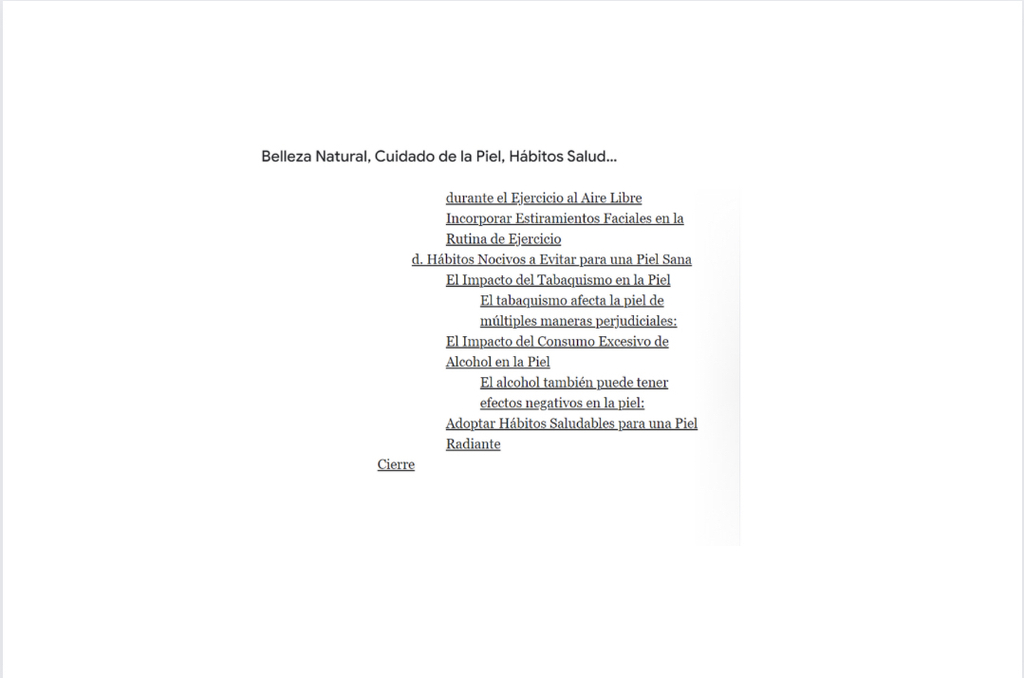 Belleza Natural, Cuidado de la Piel, Hábitos Salud...

durante el Ejercicio al Aire Libre
Incorporar Estiramientos Faciales en la Rutina de Ejercicio
d. Hábitos Nocivos a Evitar para una Piel Sana
El Impacto del Tabaquismo en la Piel
El tabaquismo afecta la piel de múltiples maneras perjudiciales:
El Impacto del Consumo Excesivo de Alcohol en la Piel
El alcohol también puede tener efectos negativos en la piel:
Adoptar Hábitos Saludables para una Piel Radiante
Cierre